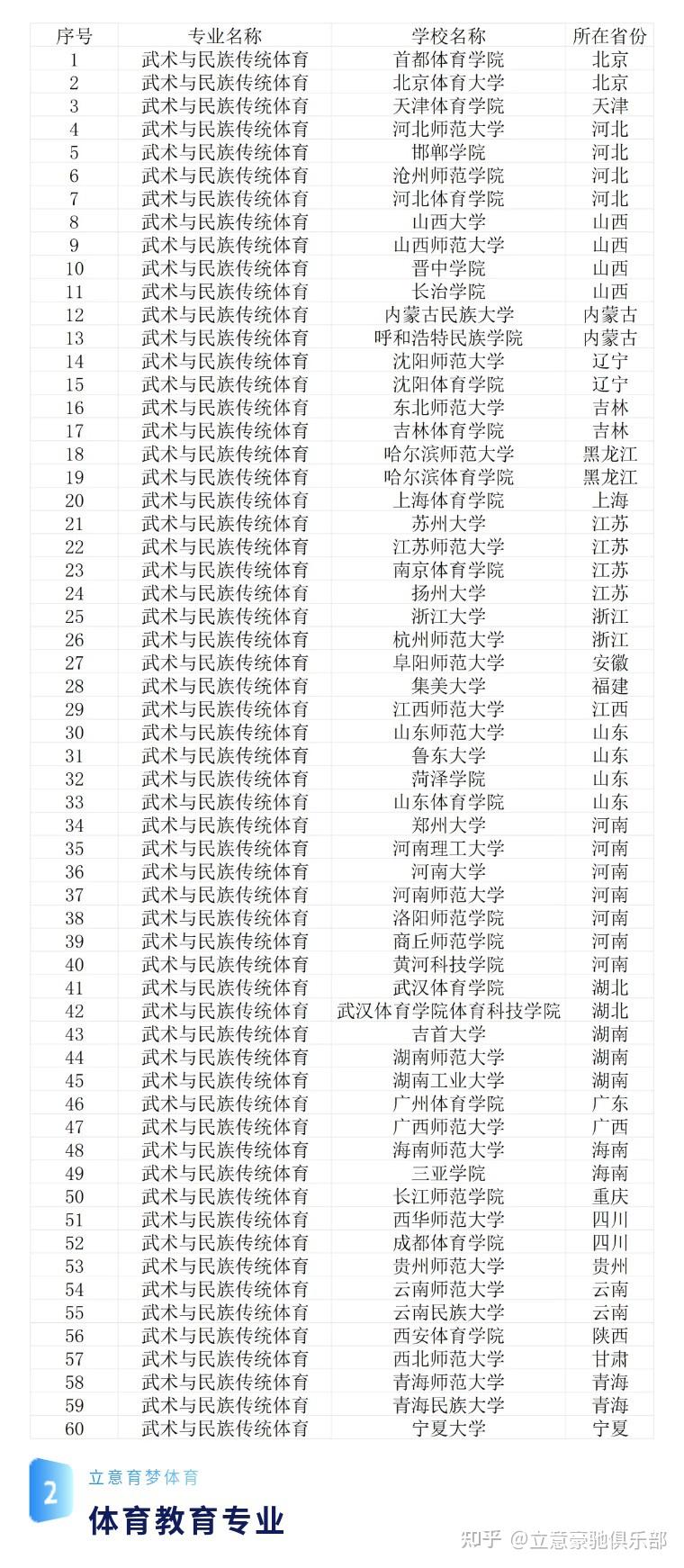 | 序号 | 专业名称 | 学校名称 | 所在省份 |
|---|---|---|---|
| 1 | 武术与民族传统体育 | 首都体育学院 | 北京 |
| 2 | 武术与民族传统体育 | 北京体育大学 | 北京 |
| 3 | 武术与民族传统体育 | 天津体育学院 | 天津 |
| 4 | 武术与民族传统体育 | 河北师范大学 | 河北 |
| 5 | 武术与民族传统体育 | 邯郸学院 | 河北 |
| 6 | 武术与民族传统体育 | 沧州师范学院 | 河北 |
| 7 | 武术与民族传统体育 | 河北体育学院 | 河北 |
| 8 | 武术与民族传统体育 | 山西大学 | 山西 |
| 9 | 武术与民族传统体育 | 山西师范大学 | 山西 |
| 10 | 武术与民族传统体育 | 晋中学院 | 山西 |
| 11 | 武术与民族传统体育 | 长治学院 | 山西 |
| 12 | 武术与民族传统体育 | 内蒙古民族大学 | 内蒙古 |
| 13 | 武术与民族传统体育 | 呼和浩特民族学院 | 内蒙古 |
| 14 | 武术与民族传统体育 | 沈阳师范大学 | 辽宁 |
| 15 | 武术与民族传统体育 | 沈阳体育学院 | 辽宁 |
| 16 | 武术与民族传统体育 | 东北师范大学 | 吉林 |
| 17 | 武术与民族传统体育 | 吉林体育学院 | 吉林 |
| 18 | 武术与民族传统体育 | 哈尔滨师范大学 | 黑龙江 |
| 19 | 武术与民族传统体育 | 哈尔滨体育学院 | 黑龙江 |
| 20 | 武术与民族传统体育 | 上海体育学院 | 上海 |
| 21 | 武术与民族传统体育 | 苏州大学 | 江苏 |
| 22 | 武术与民族传统体育 | 江苏师范大学 | 江苏 |
| 23 | 武术与民族传统体育 | 南京体育学院 | 江苏 |
| 24 | 武术与民族传统体育 | 扬州大学 | 江苏 |
| 25 | 武术与民族传统体育 | 浙江大学 | 浙江 |
| 26 | 武术与民族传统体育 | 杭州师范大学 | 浙江 |
| 27 | 武术与民族传统体育 | 阜阳师范大学 | 安徽 |
| 28 | 武术与民族传统体育 | 集美大学 | 福建 |
| 29 | 武术与民族传统体育 | 江西师范大学 | 江西 |
| 30 | 武术与民族传统体育 | 山东师范大学 | 山东 |
| 31 | 武术与民族传统体育 | 鲁东大学 | 山东 |
| 32 | 武术与民族传统体育 | 菏泽学院 | 山东 |
| 33 | 武术与民族传统体育 | 山东体育学院 | 山东 |
| 34 | 武术与民族传统体育 | 郑州大学 | 河南 |
| 35 | 武术与民族传统体育 | 河南理工大学 | 河南 |
| 36 | 武术与民族传统体育 | 河南大学 | 河南 |
| 37 | 武术与民族传统体育 | 河南师范大学 | 河南 |
| 38 | 武术与民族传统体育 | 洛阳师范学院 | 河南 |
| 39 | 武术与民族传统体育 | 商丘师范学院 | 河南 |
| 40 | 武术与民族传统体育 | 黄河科技学院 | 河南 |
| 41 | 武术与民族传统体育 | 武汉体育学院 | 湖北 |
| 42 | 武术与民族传统体育 | 武汉体育学院体育科技学院 | 湖北 |
| 43 | 武术与民族传统体育 | 吉首大学 | 湖南 |
| 44 | 武术与民族传统体育 | 湖南师范大学 | 湖南 |
| 45 | 武术与民族传统体育 | 湖南工业大学 | 湖南 |
| 46 | 武术与民族传统体育 | 广州体育学院 | 广东 |
| 47 | 武术与民族传统体育 | 广西师范大学 | 广西 |
| 48 | 武术与民族传统体育 | 海南师范大学 | 海南 |
| 49 | 武术与民族传统体育 | 三亚学院 | 海南 |
| 50 | 武术与民族传统体育 | 长江师范学院 | 重庆 |
| 51 | 武术与民族传统体育 | 西华师范大学 | 四川 |
| 52 | 武术与民族传统体育 | 成都体育学院 | 四川 |
| 53 | 武术与民族传统体育 | 贵州师范大学 | 贵州 |
| 54 | 武术与民族传统体育 | 云南师范大学 | 云南 |
| 55 | 武术与民族传统体育 | 云南民族大学 | 云南 |
| 56 | 武术与民族传统体育 | 西安体育学院 | 陕西 |
| 57 | 武术与民族传统体育 | 西北师范大学 | 甘肃 |
| 58 | 武术与民族传统体育 | 青海师范大学 | 青海 |
| 59 | 武术与民族传统体育 | 青海民族大学 | 青海 |
| 60 | 武术与民族传统体育 | 宁夏大学 | 宁夏 |

2
立意育梦体育
体育教育专业

知乎 @立意豪驰俱乐部